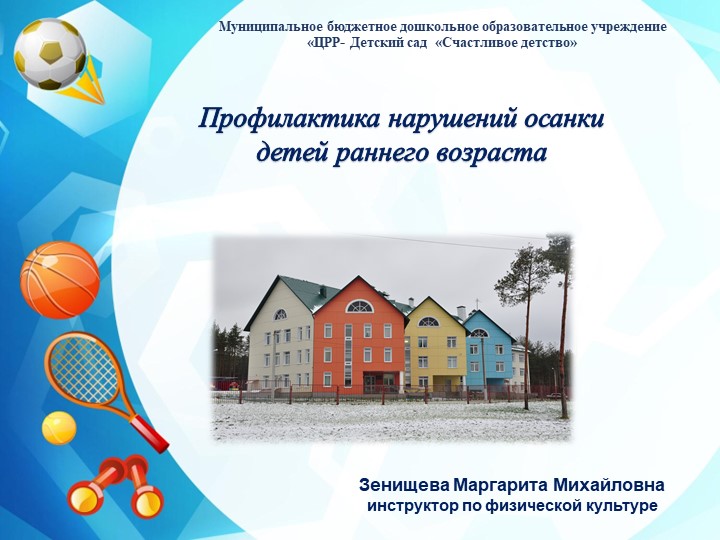 Муниципальное бюджетное дошкольное образовательное учреждение «ЦРР- Детский сад «Счастливое детство»

Профилактика нарушений осанки детей раннего возраста

Зенищева Маргарита Михайловна
инструктор по физической культуре